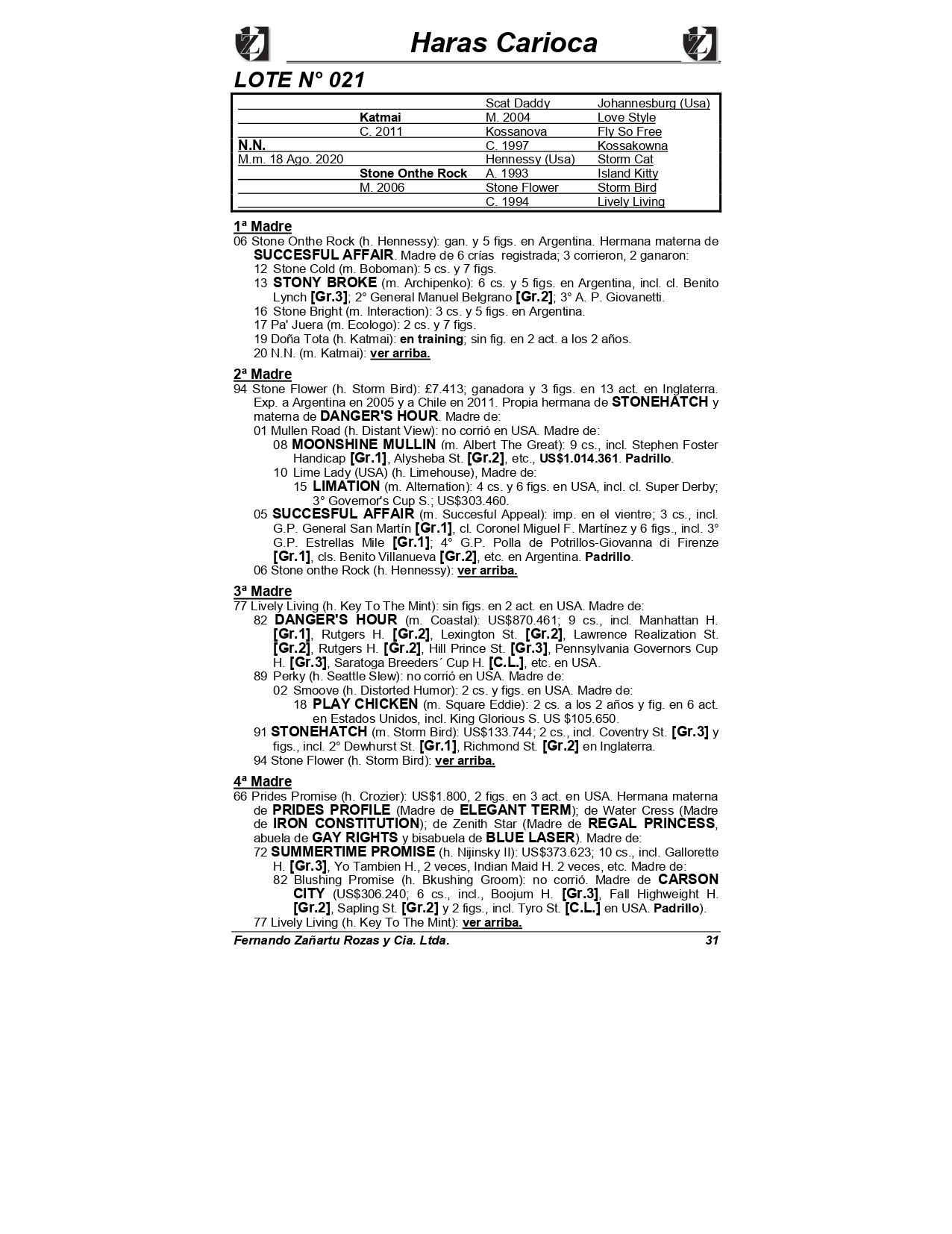 Haras Carioca

LOTE N° 021

| | | | |
|---|---|---|---|
| | | Scat Daddy | Johannesburg (Usa) |
| | Katmai | M. 2004 | Love Style |
| | C. 2011 | Kossanova | Fly So Free |
| N.N. | | C. 1997 | Kossakowna |
| M.m. 18 Ago. 2020 | | Hennessy (Usa) | Storm Cat |
| | Stone Onthe Rock | A. 1993 | Island Kitty |
| | M. 2006 | Stone Flower | Storm Bird |
| | | C. 1994 | Lively Living |

1ª Madre
06 Stone Onthe Rock (h. Hennessy): gan. y 5 figs. en Argentina. Hermana materna de SUCCESFUL AFFAIR. Madre de 6 crías registrada; 3 corrieron, 2 ganaron:
12 Stone Cold (m. Boboman): 5 cs. y 7 figs.
13 STONY BROKE (m. Archipenko): 6 cs. y 5 figs. en Argentina, incl. cl. Benito Lynch [Gr.3]; 2° General Manuel Belgrano [Gr.2]; 3° A. P. Giovanetti.
16 Stone Bright (m. Interaction): 3 cs. y 5 figs. en Argentina.
17 Pa' Juera (m. Ecologo): 2 cs. y 7 figs.
19 Doña Tota (h. Katmai): en training; sin fig. en 2 act. a los 2 años.
20 N.N. (m. Katmai): ver arriba.

2ª Madre
94 Stone Flower (h. Storm Bird): £7.413; ganadora y 3 figs. en 13 act. en Inglaterra. Exp. a Argentina en 2005 y a Chile en 2011. Propia hermana de STONEHATCH y materna de DANGER'S HOUR. Madre de:
01 Mullen Road (h. Distant View): no corrió en USA. Madre de:
08 MOONSHINE MULLIN (m. Albert The Great): 9 cs., incl. Stephen Foster Handicap [Gr.1], Alysheba St. [Gr.2], etc., US$1.014.361. Padrillo.
10 Lime Lady (USA) (h. Limehouse), Madre de:
15 LIMATION (m. Alternation): 4 cs. y 6 figs. en USA, incl. cl. Super Derby; 3° Governor's Cup S.; US$303.460.
05 SUCCESFUL AFFAIR (m. Succesful Appeal): imp. en el vientre; 3 cs., incl. G.P. General San Martín [Gr.1], cl. Coronel Miguel F. Martínez y 6 figs., incl. 3° G.P. Estrellas Mile [Gr.1]; 4° G.P. Polla de Potrillos-Giovanna di Firenze [Gr.1], cls. Benito Villanueva [Gr.2], etc. en Argentina. Padrillo.
06 Stone onthe Rock (h. Hennessy): ver arriba.

3ª Madre
77 Lively Living (h. Key To The Mint): sin figs. en 2 act. en USA. Madre de:
82 DANGER'S HOUR (m. Coastal): US$870.461; 9 cs., incl. Manhattan H. [Gr.1], Rutgers H. [Gr.2], Lexington St. [Gr.2], Lawrence Realization St. [Gr.2], Rutgers H. [Gr.2], Hill Prince St. [Gr.3], Pennsylvania Governors Cup H. [Gr.3], Saratoga Breeders´ Cup H. [C.L.], etc. en USA.
89 Perky (h. Seattle Slew): no corrió en USA. Madre de:
02 Smoove (h. Distorted Humor): 2 cs. y figs. en USA. Madre de:
18 PLAY CHICKEN (m. Square Eddie): 2 cs. a los 2 años y fig. en 6 act. en Estados Unidos, incl. King Glorious S. US $105.650.
91 STONEHATCH (m. Storm Bird): US$133.744; 2 cs., incl. Coventry St. [Gr.3] y figs., incl. 2° Dewhurst St. [Gr.1], Richmond St. [Gr.2] en Inglaterra.
94 Stone Flower (h. Storm Bird): ver arriba.

4ª Madre
66 Prides Promise (h. Crozier): US$1.800, 2 figs. en 3 act. en USA. Hermana materna de PRIDES PROFILE (Madre de ELEGANT TERM); de Water Cress (Madre de IRON CONSTITUTION); de Zenith Star (Madre de REGAL PRINCESS, abuela de GAY RIGHTS y bisabuela de BLUE LASER). Madre de:
72 SUMMERTIME PROMISE (h. Nijinsky II): US$373.623; 10 cs., incl. Gallorette H. [Gr.3], Yo Tambien H., 2 veces, Indian Maid H. 2 veces, etc. Madre de:
82 Blushing Promise (h. Bkushing Groom): no corrió. Madre de CARSON CITY (US$306.240; 6 cs., incl., Boojum H. [Gr.3], Fall Highweight H. [Gr.2], Sapling St. [Gr.2] y 2 figs., incl. Tyro St. [C.L.] en USA. Padrillo).
77 Lively Living (h. Key To The Mint): ver arriba.

Fernando Zañartu Rozas y Cia. Ltda. 31